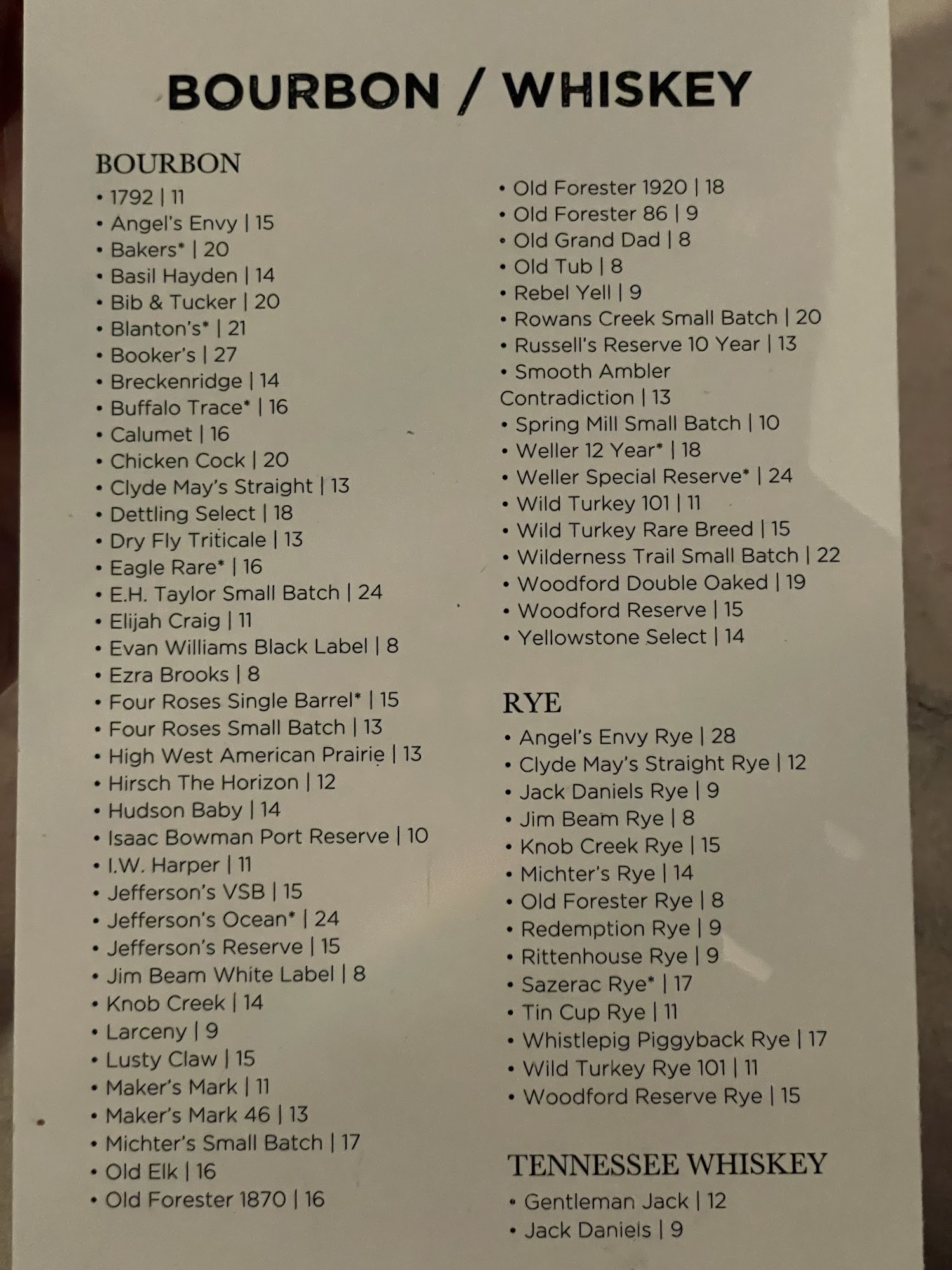 BOURBON / WHISKEY

BOURBON
• 1792 | 11
• Angel's Envy | 15
• Bakers* | 20
• Basil Hayden | 14
• Bib & Tucker | 20
• Blanton's* | 21
• Booker's | 27
• Breckenridge | 14
• Buffalo Trace* | 16
• Calumet | 16
• Chicken Cock | 20
• Clyde May's Straight | 13
• Dettling Select | 18
• Dry Fly Triticale | 13
• Eagle Rare* | 16
• E.H. Taylor Small Batch | 24
• Elijah Craig | 11
• Evan Williams Black Label | 8
• Ezra Brooks | 8
• Four Roses Single Barrel* | 15
• Four Roses Small Batch | 13
• High West American Prairie | 13
• Hirsch The Horizon | 12
• Hudson Baby | 14
• Isaac Bowman Port Reserve | 10
• I.W. Harper | 11
• Jefferson's VSB | 15
• Jefferson's Ocean* | 24
• Jefferson's Reserve | 15
• Jim Beam White Label | 8
• Knob Creek | 14
• Larceny | 9
• Lusty Claw | 15
• Maker's Mark | 11
• Maker's Mark 46 | 13
• Michter's Small Batch | 17
• Old Elk | 16
• Old Forester 1870 | 16
• Old Forester 1920 | 18
• Old Forester 86 | 9
• Old Grand Dad | 8
• Old Tub | 8
• Rebel Yell | 9
• Rowans Creek Small Batch | 20
• Russell's Reserve 10 Year | 13
• Smooth Ambler Contradiction | 13
• Spring Mill Small Batch | 10
• Weller 12 Year* | 18
• Weller Special Reserve* | 24
• Wild Turkey 101 | 11
• Wild Turkey Rare Breed | 15
• Wilderness Trail Small Batch | 22
• Woodford Double Oaked | 19
• Woodford Reserve | 15
• Yellowstone Select | 14

RYE
• Angel's Envy Rye | 28
• Clyde May's Straight Rye | 12
• Jack Daniels Rye | 9
• Jim Beam Rye | 8
• Knob Creek Rye | 15
• Michter's Rye | 14
• Old Forester Rye | 8
• Redemption Rye | 9
• Rittenhouse Rye | 9
• Sazerac Rye* | 17
• Tin Cup Rye | 11
• Whistlepig Piggyback Rye | 17
• Wild Turkey Rye 101 | 11
• Woodford Reserve Rye | 15

TENNESSEE WHISKEY
• Gentleman Jack | 12
• Jack Daniels | 9